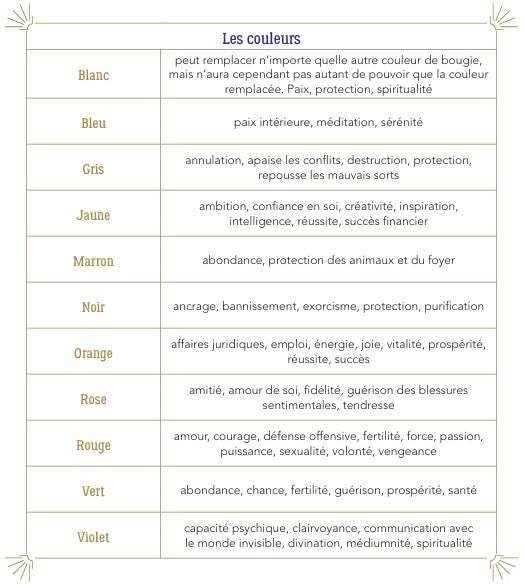 Les couleurs

| | |
|---|---|
| Blanc | peut remplacer n'importe quelle autre couleur de bougie, mais n'aura cependant pas autant de pouvoir que la couleur remplacée. Paix, protection, spiritualité |
| Bleu | paix intérieure, méditation, sérénité |
| Gris | annulation, apaise les conflits, destruction, protection, repousse les mauvais sorts |
| Jaune | ambition, confiance en soi, créativité, inspiration, intelligence, réussite, succès financier |
| Marron | abondance, protection des animaux et du foyer |
| Noir | ancrage, bannissement, exorcisme, protection, purification |
| Orange | affaires juridiques, emploi, énergie, joie, vitalité, prospérité, réussite, succès |
| Rose | amitié, amour de soi, fidélité, guérison des blessures sentimentales, tendresse |
| Rouge | amour, courage, défense offensive, fertilité, force, passion, puissance, sexualité, volonté, vengeance |
| Vert | abondance, chance, fertilité, guérison, prospérité, santé |
| Violet | capacité psychique, clairvoyance, communication avec le monde invisible, divination, médiumnité, spiritualité |